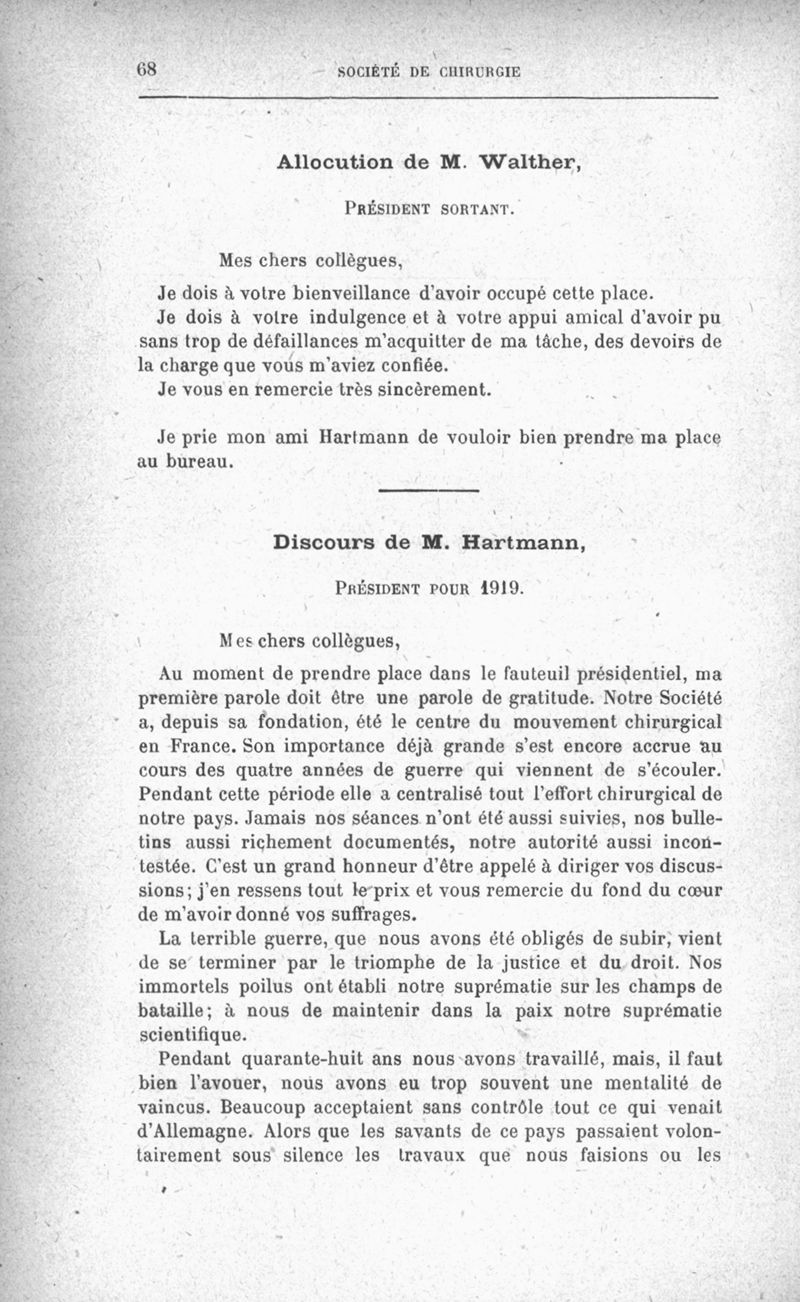 68 SOCIÉTÉ DE CHIRURGIE

Allocution de M. Walther,

Président sortant.

Mes chers collègues,

Je dois à votre bienveillance d'avoir occupé cette place.

Je dois à votre indulgence et à votre appui amical d'avoir pu sans trop de défaillances m'acquitter de ma tâche, des devoirs de la charge que vous m'aviez confiée.

Je vous en remercie très sincèrement.

Je prie mon ami Hartmann de vouloir bien prendre ma place au bureau.

Discours de M. Hartmann,

Président pour 1919.

Mes chers collègues,

Au moment de prendre place dans le fauteuil présidentiel, ma première parole doit être une parole de gratitude. Notre Société a, depuis sa fondation, été le centre du mouvement chirurgical en France. Son importance déjà grande s'est encore accrue au cours des quatre années de guerre qui viennent de s'écouler. Pendant cette période elle a centralisé tout l'effort chirurgical de notre pays. Jamais nos séances n'ont été aussi suivies, nos bulletins aussi richement documentés, notre autorité aussi incontestée. C'est un grand honneur d'être appelé à diriger vos discussions; j'en ressens tout le prix et vous remercie du fond du cœur de m'avoir donné vos suffrages.

La terrible guerre, que nous avons été obligés de subir, vient de se terminer par le triomphe de la justice et du droit. Nos immortels poilus ont établi notre suprématie sur les champs de bataille; à nous de maintenir dans la paix notre suprématie scientifique.

Pendant quarante-huit ans nous avons travaillé, mais, il faut bien l'avouer, nous avons eu trop souvent une mentalité de vaincus. Beaucoup acceptaient sans contrôle tout ce qui venait d'Allemagne. Alors que les savants de ce pays passaient volontairement sous silence les travaux que nous faisions ou les